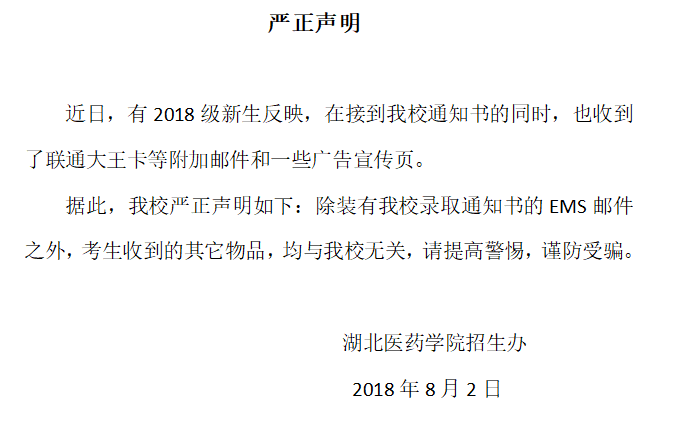 严正声明

近日，有 2018 级新生反映，在接到我校通知书的同时，也收到了联通大王卡等附加邮件和一些广告宣传页。

据此，我校严正声明如下：除装有我校录取通知书的 EMS 邮件之外，考生收到的其它物品，均与我校无关，请提高警惕，谨防受骗。

湖北医药学院招生办

2018 年 8 月 2 日